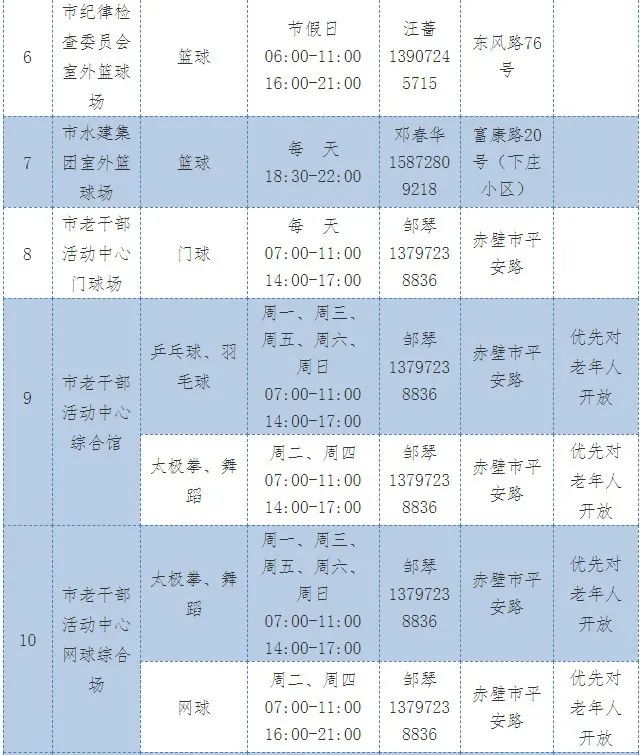 | 6 | 市纪律检查委员会室外篮球场 | 篮球 | 节假日 06:00-11:00 16:00-21:00 | 汪蕾 13907245715 | 东风路76号 | |
|---|---|---|---|---|---|---|
| 7 | 市水建集团室外篮球场 | 篮球 | 每 天 18:30-22:00 | 邓春华 15872809218 | 富康路20号（下庄小区） | |
| 8 | 市老干部活动中心门球场 | 门球 | 每 天 07:00-11:00 14:00-17:00 | 邹琴 13797238836 | 赤壁市平安路 | |
| 9 | 市老干部活动中心综合馆 | 乒乓球、羽毛球 | 周一、周三、周五、周六、周日 07:00-11:00 14:00-17:00 | 邹琴 13797238836 | 赤壁市平安路 | 优先对老年人开放 |
| | | 太极拳、舞蹈 | 周二、周四 07:00-11:00 14:00-17:00 | 邹琴 13797238836 | 赤壁市平安路 | 优先对老年人开放 |
| 10 | 市老干部活动中心网球综合场 | 太极拳、舞蹈 | 周一、周三、周五、周六、周日 07:00-11:00 14:00-17:00 | 邹琴 13797238836 | 赤壁市平安路 | 优先对老年人开放 |
| | | 网球 | 周二、周四 07:00-11:00 16:00-21:00 | 邹琴 13797238836 | 赤壁市平安路 | 优先对老年人开放 |